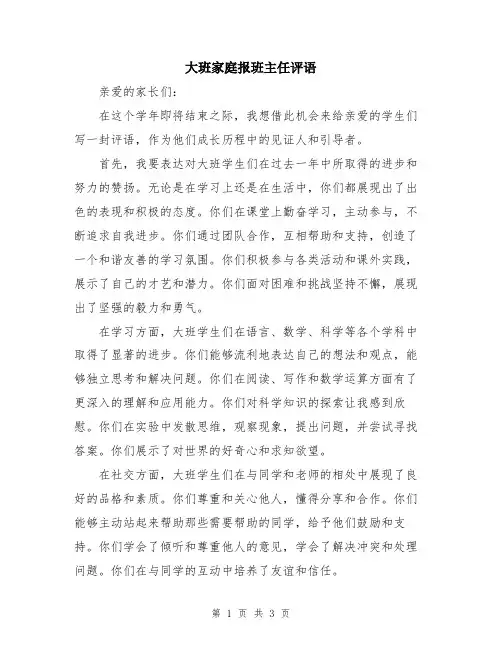 大班家庭报班主任评语

亲爱的家长们:

在这个学年即将结束之际，我想借此机会来给亲爱的学生们写一封评语，作为他们成长历程中的见证人和引导者。

首先，我要表达对大班学生们在过去一年中所取得的进步和努力的赞扬。无论是在学习上还是在生活中，你们都展现出了出色的表现和积极的态度。你们在课堂上勤奋学习，主动参与，不断追求自我进步。你们通过团队合作，互相帮助和支持，创造了一个和谐友善的学习氛围。你们积极参与各类活动和课外实践，展示了自己的才艺和潜力。你们面对困难和挑战坚持不懈，展现出了坚强的毅力和勇气。

在学习方面，大班学生们在语言、数学、科学等各个学科中取得了显著的进步。你们能够流利地表达自己的想法和观点，能够独立思考和解决问题。你们在阅读、写作和数学运算方面有了更深入的理解和应用能力。你们对科学知识的探索让我感到欣慰。你们在实验中发散思维，观察现象，提出问题，并尝试寻找答案。你们展示了对世界的好奇心和求知欲望。

在社交方面，大班学生们在与同学和老师的相处中展现了良好的品格和素质。你们尊重和关心他人，懂得分享和合作。你们能够主动站起来帮助那些需要帮助的同学，给予他们鼓励和支持。你们学会了倾听和尊重他人的意见，学会了解决冲突和处理问题。你们在与同学的互动中培养了友谊和信任。

第 1 页 共 3 页